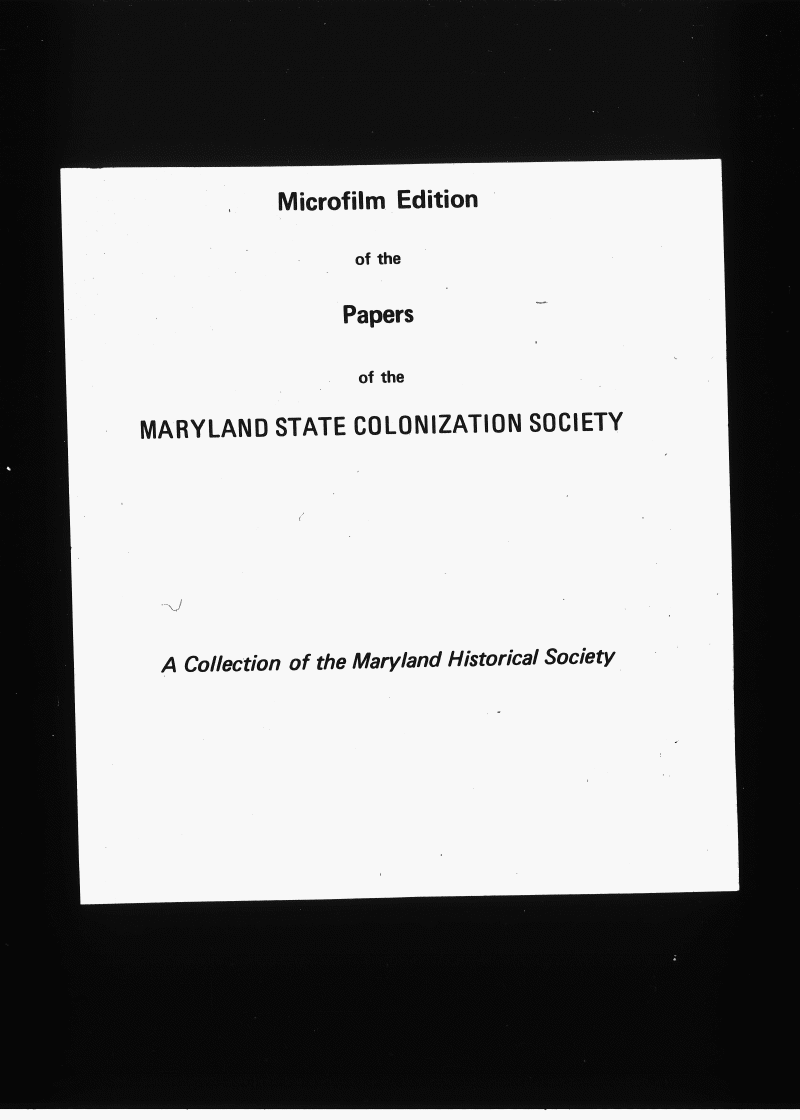 Microfilm Edition

of the

Papers

of the

MARYLAND STATE COLONIZATION SOCIETY

A Collection of the Maryland Historical Society